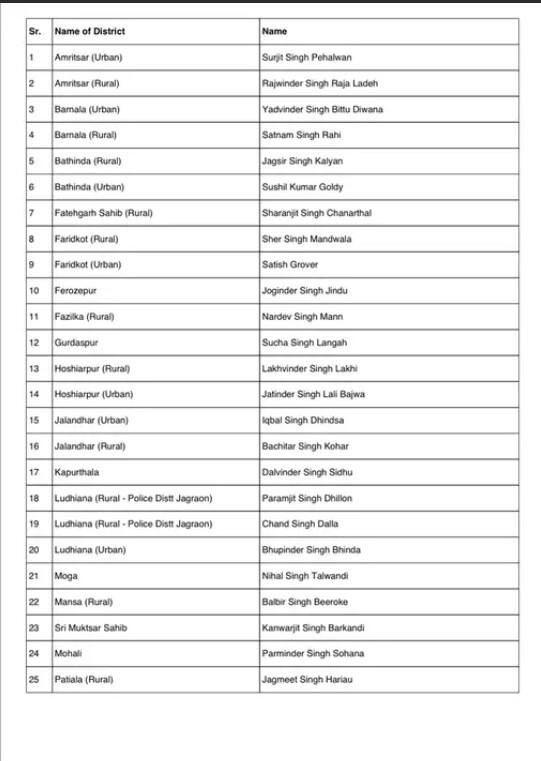 | Sr. | Name of District | Name |
|---|---|---|
| 1 | Amritsar (Urban) | Surjit Singh Pehalwan |
| 2 | Amritsar (Rural) | Rajwinder Singh Raja Ladeh |
| 3 | Barnala (Urban) | Yadvinder Singh Bittu Diwana |
| 4 | Barnala (Rural) | Satnam Singh Rahi |
| 5 | Bathinda (Rural) | Jagsir Singh Kalyan |
| 6 | Bathinda (Urban) | Sushil Kumar Goldy |
| 7 | Fatehgarh Sahib (Rural) | Sharanjit Singh Chanarthal |
| 8 | Faridkot (Rural) | Sher Singh Mandwala |
| 9 | Faridkot (Urban) | Satish Grover |
| 10 | Ferozepur | Joginder Singh Jindu |
| 11 | Fazilka (Rural) | Nardev Singh Mann |
| 12 | Gurdaspur | Sucha Singh Langah |
| 13 | Hoshiarpur (Rural) | Lakhvinder Singh Lakhi |
| 14 | Hoshiarpur (Urban) | Jatinder Singh Lali Bajwa |
| 15 | Jalandhar (Urban) | Iqbal Singh Dhindsa |
| 16 | Jalandhar (Rural) | Bachitar Singh Kohar |
| 17 | Kapurthala | Dalvinder Singh Sidhu |
| 18 | Ludhiana (Rural - Police Distt Jagraon) | Paramjit Singh Dhillon |
| 19 | Ludhiana (Rural - Police Distt Jagraon) | Chand Singh Dalla |
| 20 | Ludhiana (Urban) | Bhupinder Singh Bhinda |
| 21 | Moga | Nihal Singh Talwandi |
| 22 | Mansa (Rural) | Balbir Singh Beeroke |
| 23 | Sri Muktsar Sahib | Kanwarjit Singh Barkandi |
| 24 | Mohali | Parminder Singh Sohana |
| 25 | Patiala (Rural) | Jagmeet Singh Hariau |